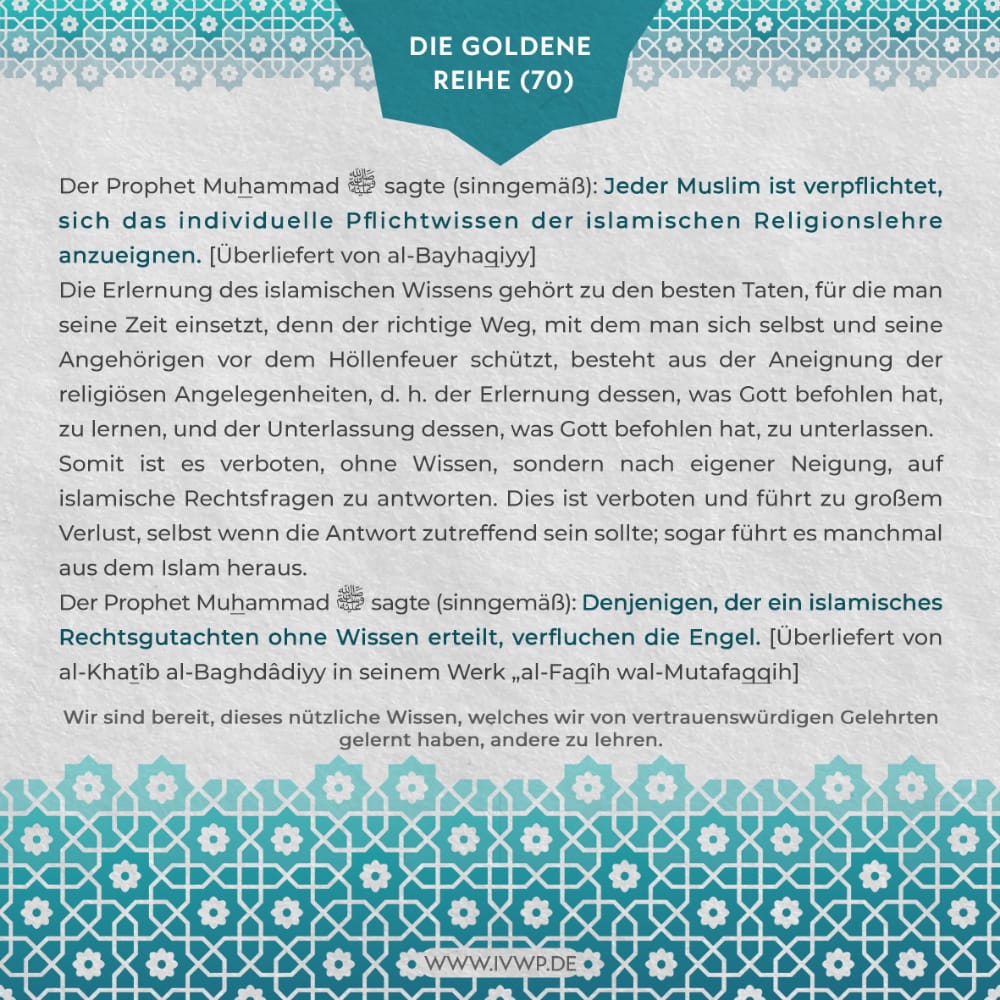 DIE GOLDENE REIHE (70)

Der Prophet Muhammad ﷺ sagte (sinngemäß): Jeder Muslim ist verpflichtet, sich das individuelle Pflichtwissen der islamischen Religionslehre anzueignen. [Überliefert von al-Bayhaqiyy]
Die Erlernung des islamischen Wissens gehört zu den besten Taten, für die man seine Zeit einsetzt, denn der richtige Weg, mit dem man sich selbst und seine Angehörigen vor dem Höllenfeuer schützt, besteht aus der Aneignung der religiösen Angelegenheiten, d. h. der Erlernung dessen, was Gott befohlen hat, zu lernen, und der Unterlassung dessen, was Gott befohlen hat, zu unterlassen.
Somit ist es verboten, ohne Wissen, sondern nach eigener Neigung, auf islamische Rechtsfragen zu antworten. Dies ist verboten und führt zu großem Verlust, selbst wenn die Antwort zutreffend sein sollte; sogar führt es manchmal aus dem Islam heraus.
Der Prophet Muhammad ﷺ sagte (sinngemäß): Denjenigen, der ein islamisches Rechtsgutachten ohne Wissen erteilt, verfluchen die Engel. [Überliefert von al-Khatîb al-Baghdâdiyy in seinem Werk „al-Faqîh wal-Mutafaqqih]

Wir sind bereit, dieses nützliche Wissen, welches wir von vertrauenswürdigen Gelehrten gelernt haben, andere zu lehren.

WWW.IVWP.DE